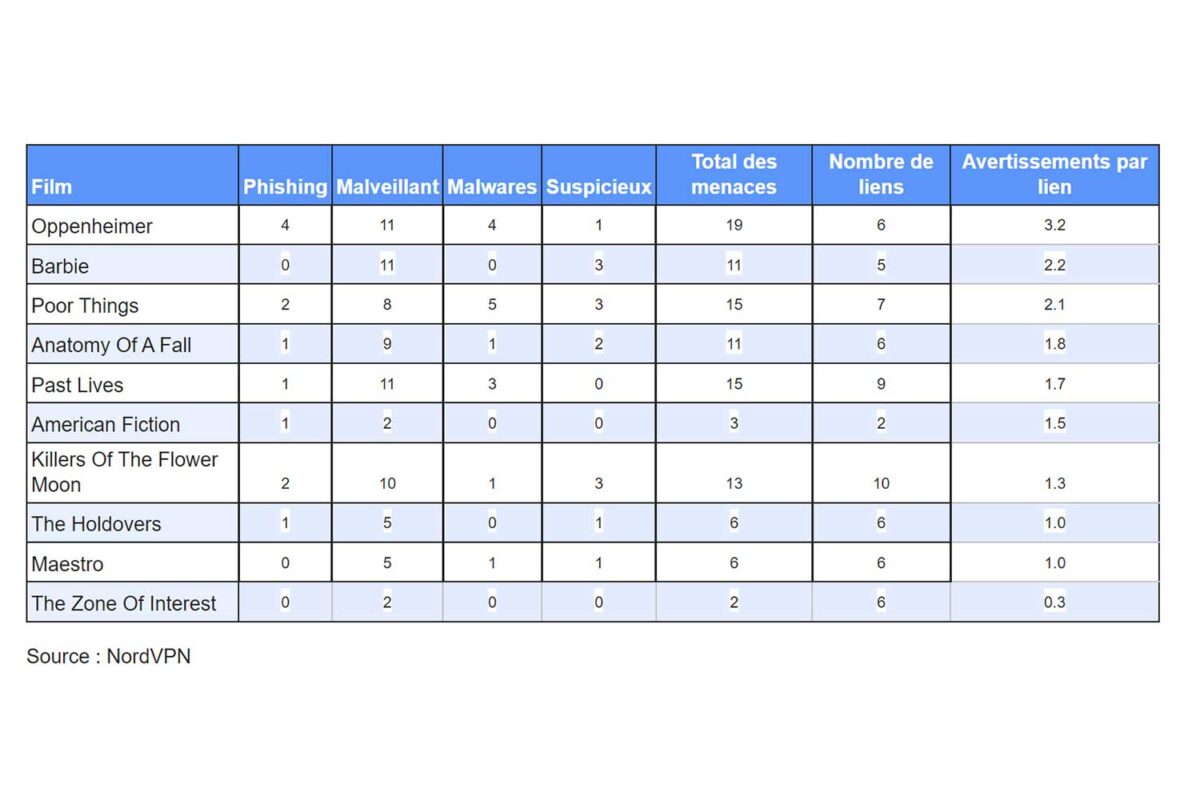 | Film | Phishing | Malveillant | Malwares | Suspicieux | Total des menaces | Nombre de liens | Avertissements par lien |
|---|---|---|---|---|---|---|---|
| Oppenheimer | 4 | 11 | 4 | 1 | 19 | 6 | 3.2 |
| Barbie | 0 | 11 | 0 | 3 | 11 | 5 | 2.2 |
| Poor Things | 2 | 8 | 5 | 3 | 15 | 7 | 2.1 |
| Anatomy Of A Fall | 1 | 9 | 1 | 2 | 11 | 6 | 1.8 |
| Past Lives | 1 | 11 | 3 | 0 | 15 | 9 | 1.7 |
| American Fiction | 1 | 2 | 0 | 0 | 3 | 2 | 1.5 |
| Killers Of The Flower Moon | 2 | 10 | 1 | 3 | 13 | 10 | 1.3 |
| The Holdovers | 1 | 5 | 0 | 1 | 6 | 6 | 1.0 |
| Maestro | 0 | 5 | 1 | 1 | 6 | 6 | 1.0 |
| The Zone Of Interest | 0 | 2 | 0 | 0 | 2 | 6 | 0.3 |

Source : NordVPN